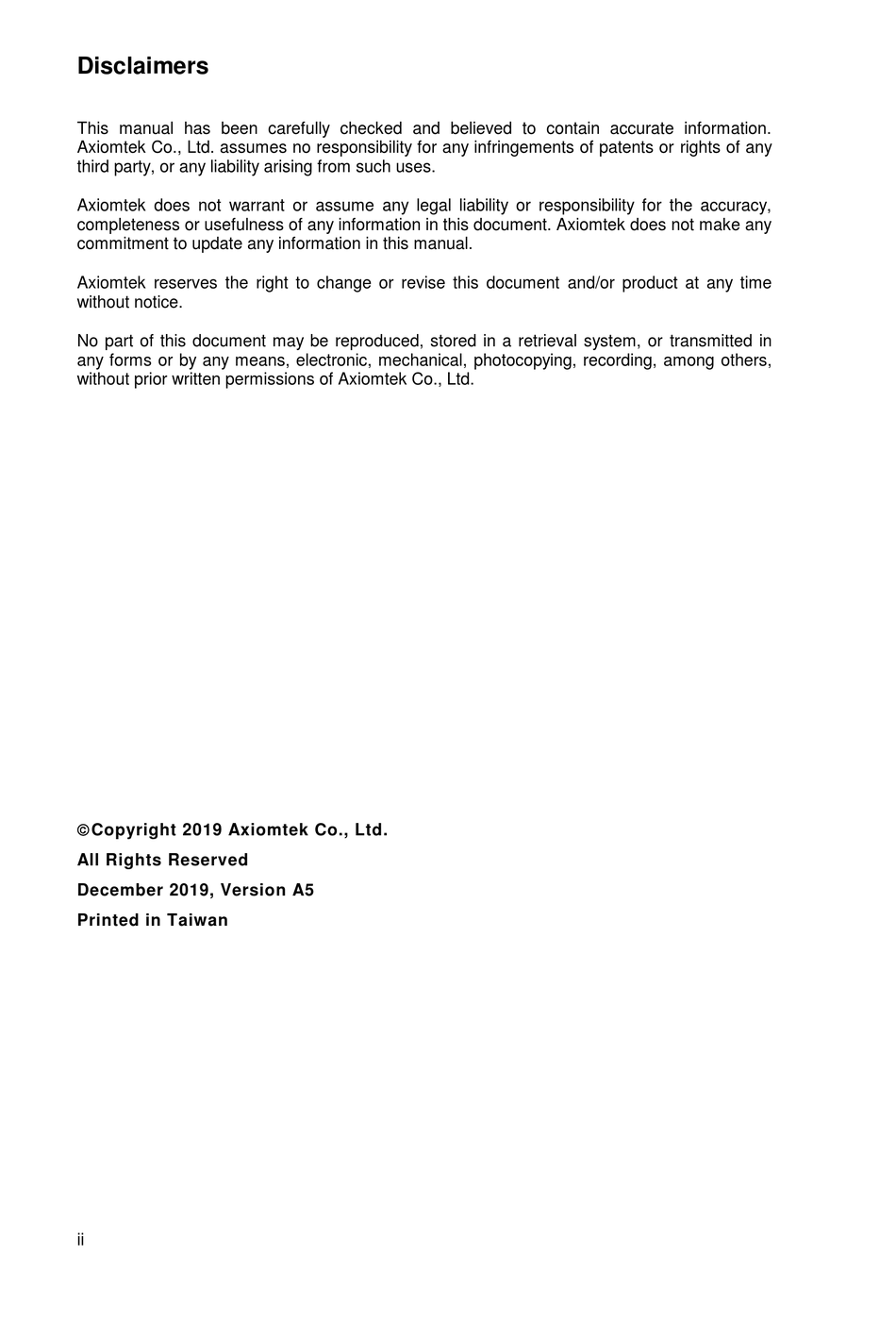 Disclaimers

This manual has been carefully checked and believed to contain accurate information. Axiomtek Co., Ltd. assumes no responsibility for any infringements of patents or rights of any third party, or any liability arising from such uses.

Axiomtek does not warrant or assume any legal liability or responsibility for the accuracy, completeness or usefulness of any information in this document. Axiomtek does not make any commitment to update any information in this manual.

Axiomtek reserves the right to change or revise this document and/or product at any time without notice.

No part of this document may be reproduced, stored in a retrieval system, or transmitted in any forms or by any means, electronic, mechanical, photocopying, recording, among others, without prior written permissions of Axiomtek Co., Ltd.

©Copyright 2019 Axiomtek Co., Ltd.

All Rights Reserved

December 2019, Version A5

Printed in Taiwan

ii